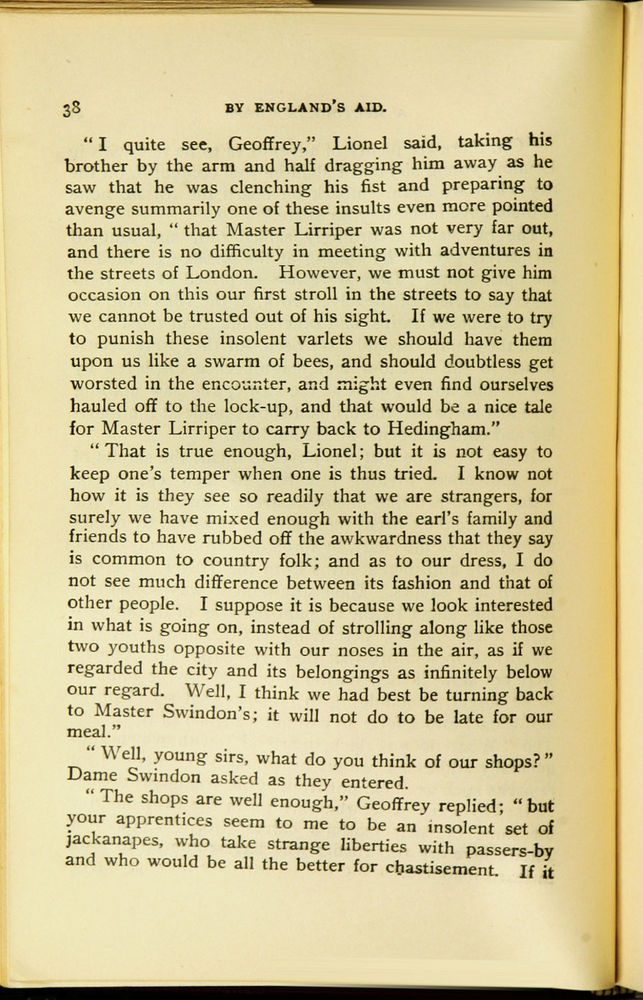 38 BY ENGLAND'S AID.

"I quite see, Geoffrey," Lionel said, taking his brother by the arm and half dragging him away as he saw that he was clenching his fist and preparing to avenge summarily one of these insults even more pointed than usual, "that Master Lirriper was not very far out, and there is no difficulty in meeting with adventures in the streets of London. However, we must not give him occasion on this our first stroll in the streets to say that we cannot be trusted out of his sight. If we were to try to punish these insolent varlets we should have them upon us like a swarm of bees, and should doubtless get worsted in the encounter, and might even find ourselves hauled off to the lock-up, and that would be a nice tale for Master Lirriper to carry back to Hedingham."

"That is true enough, Lionel; but it is not easy to keep one's temper when one is thus tried. I know not how it is they see so readily that we are strangers, for surely we have mixed enough with the earl's family and friends to have rubbed off the awkwardness that they say is common to country folk; and as to our dress, I do not see much difference between its fashion and that of other people. I suppose it is because we look interested in what is going on, instead of strolling along like those two youths opposite with our noses in the air, as if we regarded the city and its belongings as infinitely below our regard. Well, I think we had best be turning back to Master Swindon's; it will not do to be late for our meal."

"Well, young sirs, what do you think of our shops?" Dame Swindon asked as they entered.

"The shops are well enough," Geoffrey replied; "but your apprentices seem to me to be an insolent set of jackanapes, who take strange liberties with passers-by and who would be all the better for chastisement. If it